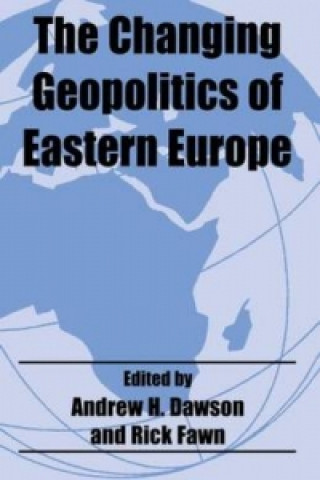 The Changing Geopolitics of Eastern Europe

Edited by
Andrew H. Dawson
and Rick Fawn